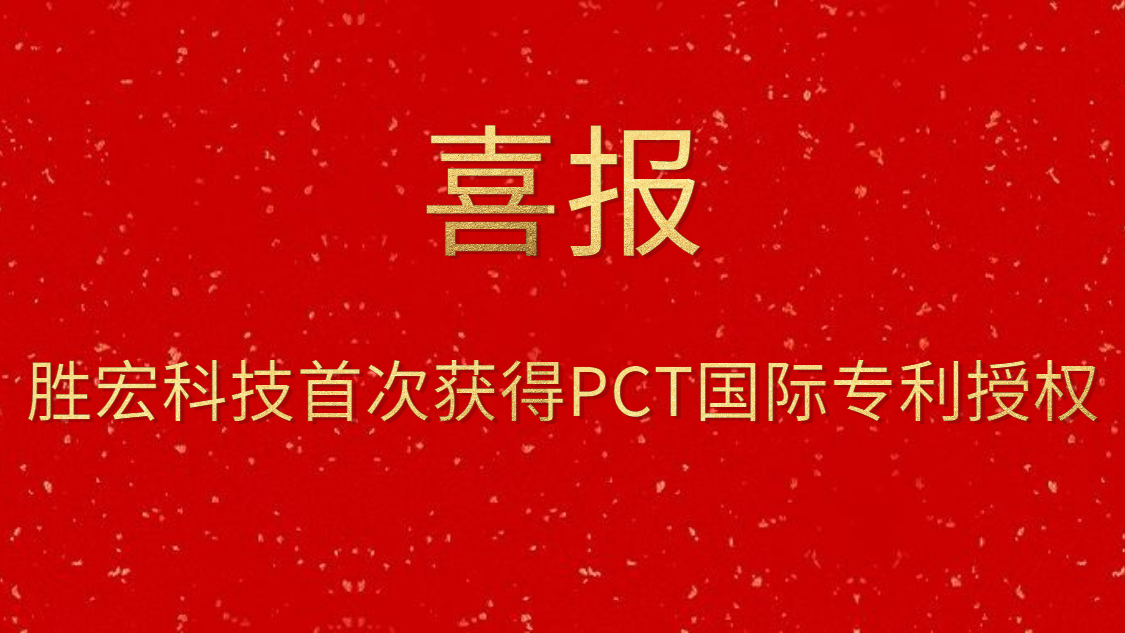 喜报

胜宏科技首次获得PCT国际专利授权